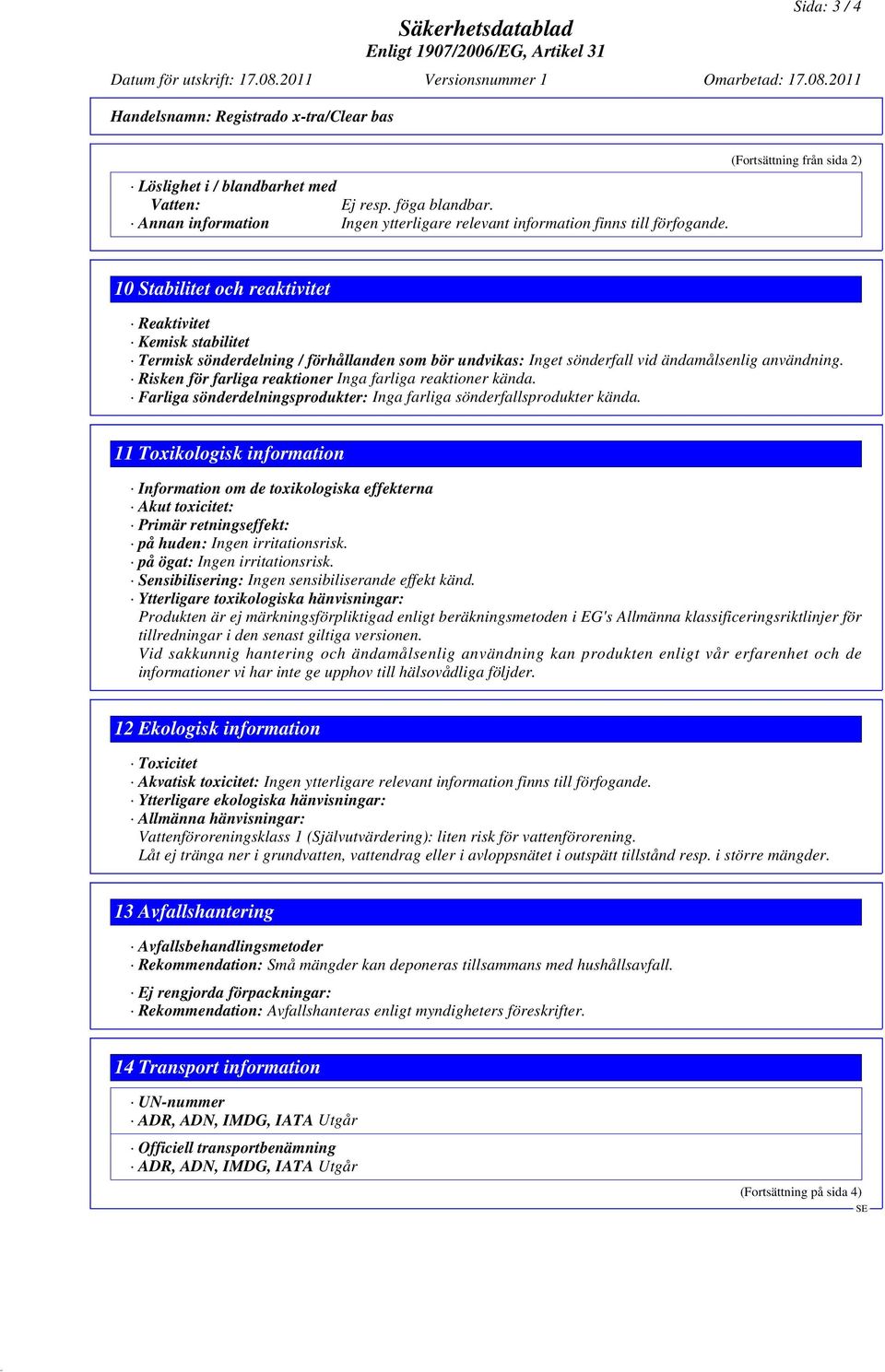 Sida: 3 / 4

Säkerhetsdatablad
Enligt 1907/2006/EG, Artikel 31

Datum för utskrift: 17.08.2011 Versionsnummer 1 Omarbetad: 17.08.2011

Handelsnamn: Registrado x-tra/Clear bas

(Fortsättning från sida 2)

· Löslighet i / blandbarhet med
Vatten: Ej resp. föga blandbar.
· Annan information Ingen ytterligare relevant information finns till förfogande.

10 Stabilitet och reaktivitet

· Reaktivitet
· Kemisk stabilitet
· Termisk sönderdelning / förhållanden som bör undvikas: Inget sönderfall vid ändamålsenlig användning.
· Risken för farliga reaktioner Inga farliga reaktioner kända.
· Farliga sönderdelningsprodukter: Inga farliga sönderfallsprodukter kända.

11 Toxikologisk information

· Information om de toxikologiska effekterna
· Akut toxicitet:
· Primär retningseffekt:
· på huden: Ingen irritationsrisk.
· på ögat: Ingen irritationsrisk.
· Sensibilisering: Ingen sensibiliserande effekt känd.
· Ytterligare toxikologiska hänvisningar:
Produkten är ej märkningsförpliktigad enligt beräkningsmetoden i EG's Allmänna klassificeringsriktlinjer för tillredningar i den senast giltiga versionen.
Vid sakkunnig hantering och ändamålsenlig användning kan produkten enligt vår erfarenhet och de informationer vi har inte ge upphov till hälsovådliga följder.

12 Ekologisk information

· Toxicitet
· Akvatisk toxicitet: Ingen ytterligare relevant information finns till förfogande.
· Ytterligare ekologiska hänvisningar:
· Allmänna hänvisningar:
Vattenföroreningsklass 1 (Självutvärdering): liten risk för vattenförorening.
Låt ej tränga ner i grundvatten, vattendrag eller i avloppsnätet i outspätt tillstånd resp. i större mängder.

13 Avfallshantering

· Avfallsbehandlingsmetoder
· Rekommendation: Små mängder kan deponeras tillsammans med hushållsavfall.

· Ej rengjorda förpackningar:
· Rekommendation: Avfallshanteras enligt myndigheters föreskrifter.

14 Transport information

· UN-nummer
· ADR, ADN, IMDG, IATA Utgår

· Officiell transportbenämning
· ADR, ADN, IMDG, IATA Utgår

(Fortsättning på sida 4)
SE